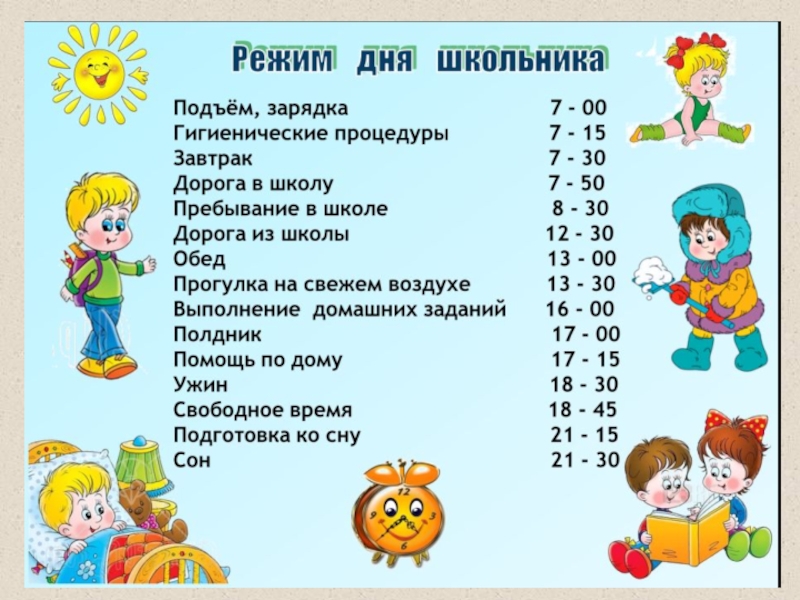 Режим дня школьника

Подъём, зарядка 7 - 00
Гигиенические процедуры 7 - 15
Завтрак 7 - 30
Дорога в школу 7 - 50
Пребывание в школе 8 - 30
Дорога из школы 12 - 30
Обед 13 - 00
Прогулка на свежем воздухе 13 - 30
Выполнение домашних заданий 16 - 00
Полдник 17 - 00
Помощь по дому 17 - 15
Ужин 18 - 30
Свободное время 18 - 45
Подготовка ко сну 21 - 15
Сон 21 - 30